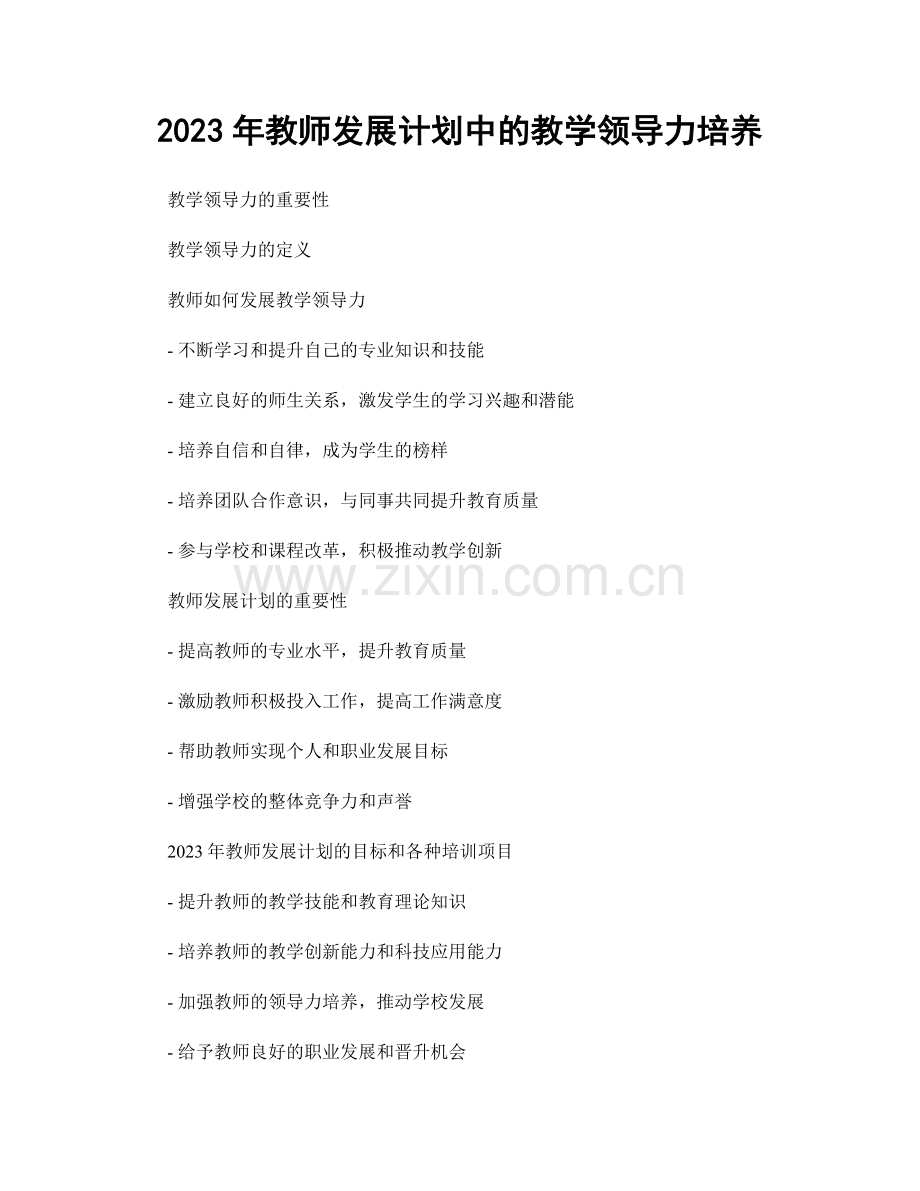 2023年教师发展计划中的教学领导力培养

教学领导力的重要性

教学领导力的定义

教师如何发展教学领导力

- 不断学习和提升自己的专业知识和技能

- 建立良好的师生关系，激发学生的学习兴趣和潜能

- 培养自信和自律，成为学生的榜样

- 培养团队合作意识，与同事共同提升教育质量

- 参与学校和课程改革，积极推动教学创新

教师发展计划的重要性

- 提高教师的专业水平，提升教育质量

- 激励教师积极投入工作，提高工作满意度

- 帮助教师实现个人和职业发展目标

- 增强学校的整体竞争力和声誉

2023年教师发展计划的目标和各种培训项目

- 提升教师的教学技能和教育理论知识

- 培养教师的教学创新能力和科技应用能力

- 加强教师的领导力培养，推动学校发展

- 给予教师良好的职业发展和晋升机会

www.zixin.com.cn